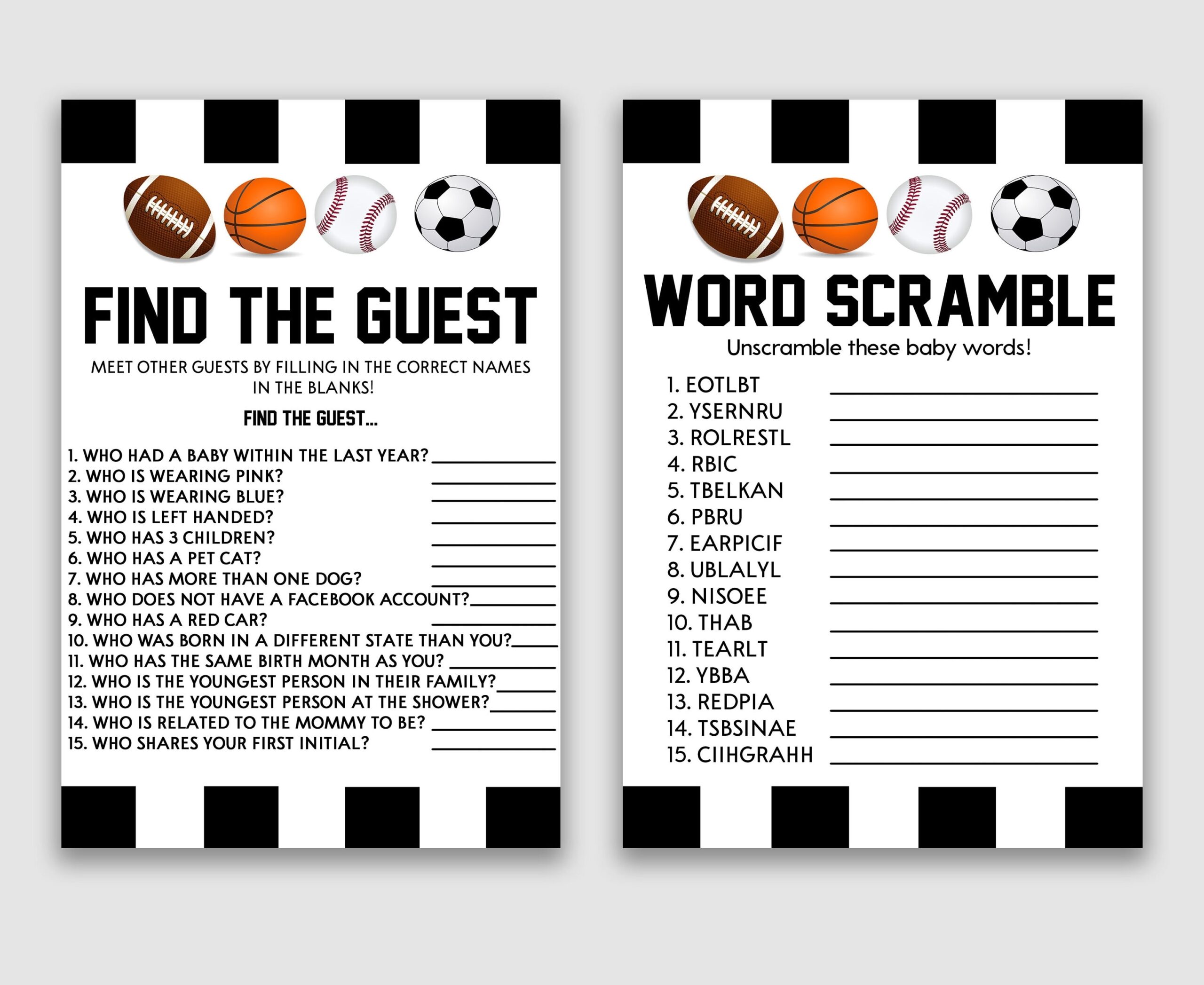 FIND THE GUEST

MEET OTHER GUESTS BY FILLING IN THE CORRECT NAMES IN THE BLANKS!

FIND THE GUEST...

1. WHO HAD A BABY WITHIN THE LAST YEAR? ____
2. WHO IS WEARING PINK? ____
3. WHO IS WEARING BLUE? ____
4. WHO IS LEFT HANDED? ____
5. WHO HAS 3 CHILDREN? ____
6. WHO HAS A PET CAT? ____
7. WHO HAS MORE THAN ONE DOG? ____
8. WHO DOES NOT HAVE A FACEBOOK ACCOUNT? ____
9. WHO HAS A RED CAR? ____
10. WHO WAS BORN IN A DIFFERENT STATE THAN YOU? ____
11. WHO HAS THE SAME BIRTH MONTH AS YOU? ____
12. WHO IS THE YOUNGEST PERSON IN THEIR FAMILY? ____
13. WHO IS THE YOUNGEST PERSON AT THE SHOWER? ____
14. WHO IS RELATED TO THE MOMMY TO BE? ____
15. WHO SHARES YOUR FIRST INITIAL? ____

WORD SCRAMBLE

Unscramble these baby words!

1. EOTLBT ____
2. YSERNRU ____
3. ROLRESTL ____
4. RBIC ____
5. TBELKAN ____
6. PBRU ____
7. EARPICIF ____
8. UBLALYL ____
9. NISOEE ____
10. THAB ____
11. TEARLT ____
12. YBBA ____
13. REDPIA ____
14. TSBSINAE ____
15. CIIHGRAHH ____